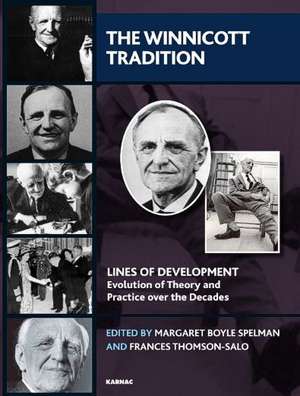 THE WINNICOTT TRADITION

LINES OF DEVELOPMENT
Evolution of Theory and Practice over the Decades

EDITED BY MARGARET BOYLE SPELMAN
AND FRANCES THOMSON-SALO

KARNAC